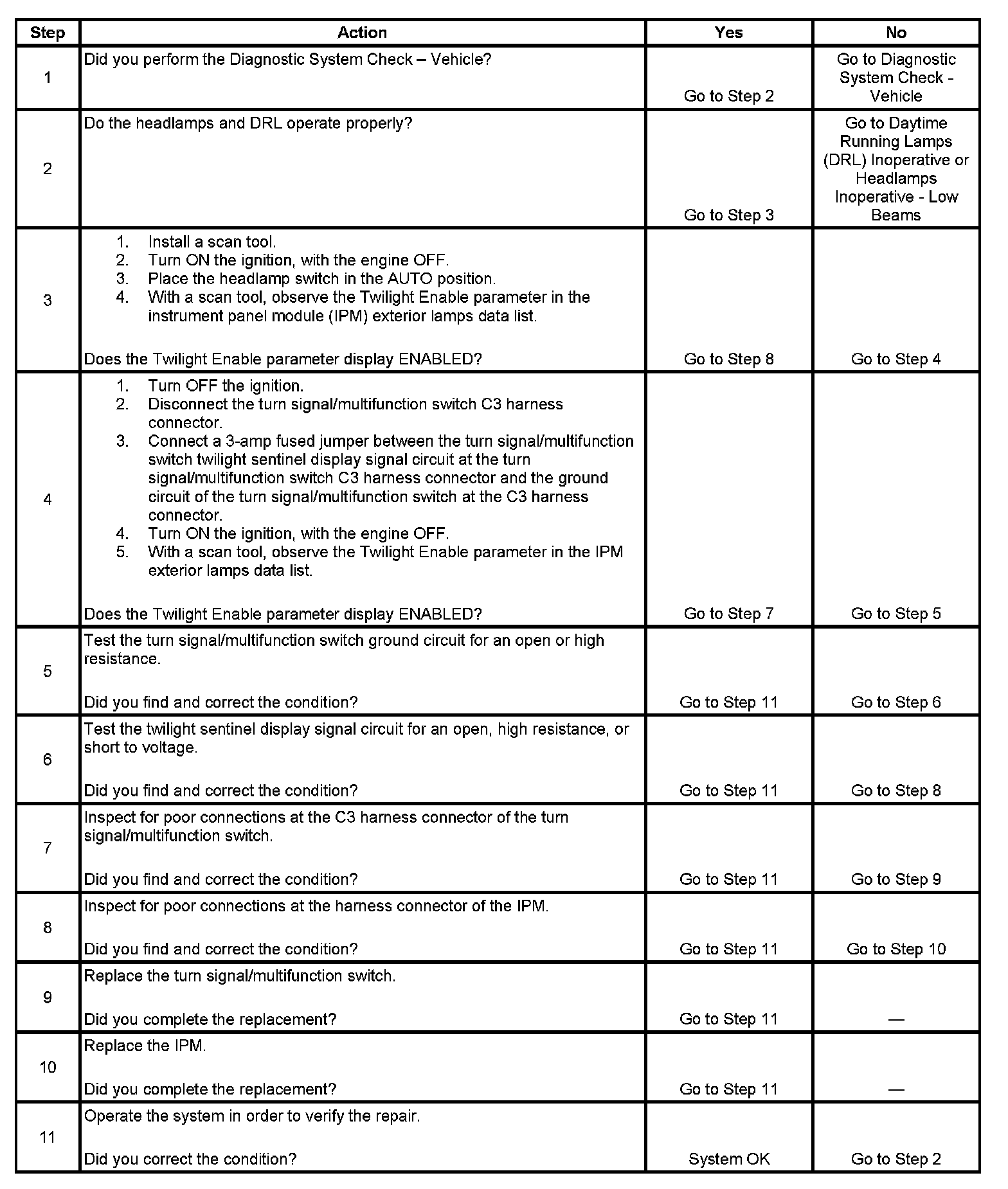 | Step | Action | Yes | No |
|---|---|---|---|
| 1 | Did you perform the Diagnostic System Check – Vehicle? | Go to Step 2 | Go to Diagnostic System Check - Vehicle |
| 2 | Do the headlamps and DRL operate properly? | Go to Step 3 | Go to Daytime Running Lamps (DRL) Inoperative or Headlamps Inoperative - Low Beams |
| 3 | 1. Install a scan tool. 2. Turn ON the ignition, with the engine OFF. 3. Place the headlamp switch in the AUTO position. 4. With a scan tool, observe the Twilight Enable parameter in the instrument panel module (IPM) exterior lamps data list. Does the Twilight Enable parameter display ENABLED? | Go to Step 8 | Go to Step 4 |
| 4 | 1. Turn OFF the ignition. 2. Disconnect the turn signal/multifunction switch C3 harness connector. 3. Connect a 3-amp fused jumper between the turn signal/multifunction switch twilight sentinel display signal circuit at the turn signal/multifunction switch C3 harness connector and the ground circuit of the turn signal/multifunction switch at the C3 harness connector. 4. Turn ON the ignition, with the engine OFF. 5. With a scan tool, observe the Twilight Enable parameter in the IPM exterior lamps data list. Does the Twilight Enable parameter display ENABLED? | Go to Step 7 | Go to Step 5 |
| 5 | Test the turn signal/multifunction switch ground circuit for an open or high resistance. Did you find and correct the condition? | Go to Step 11 | Go to Step 6 |
| 6 | Test the twilight sentinel display signal circuit for an open, high resistance, or short to voltage. Did you find and correct the condition? | Go to Step 11 | Go to Step 8 |
| 7 | Inspect for poor connections at the C3 harness connector of the turn signal/multifunction switch. Did you find and correct the condition? | Go to Step 11 | Go to Step 9 |
| 8 | Inspect for poor connections at the harness connector of the IPM. Did you find and correct the condition? | Go to Step 11 | Go to Step 10 |
| 9 | Replace the turn signal/multifunction switch. Did you complete the replacement? | Go to Step 11 | — |
| 10 | Replace the IPM. Did you complete the replacement? | Go to Step 11 | — |
| 11 | Operate the system in order to verify the repair. Did you correct the condition? | System OK | Go to Step 2 |